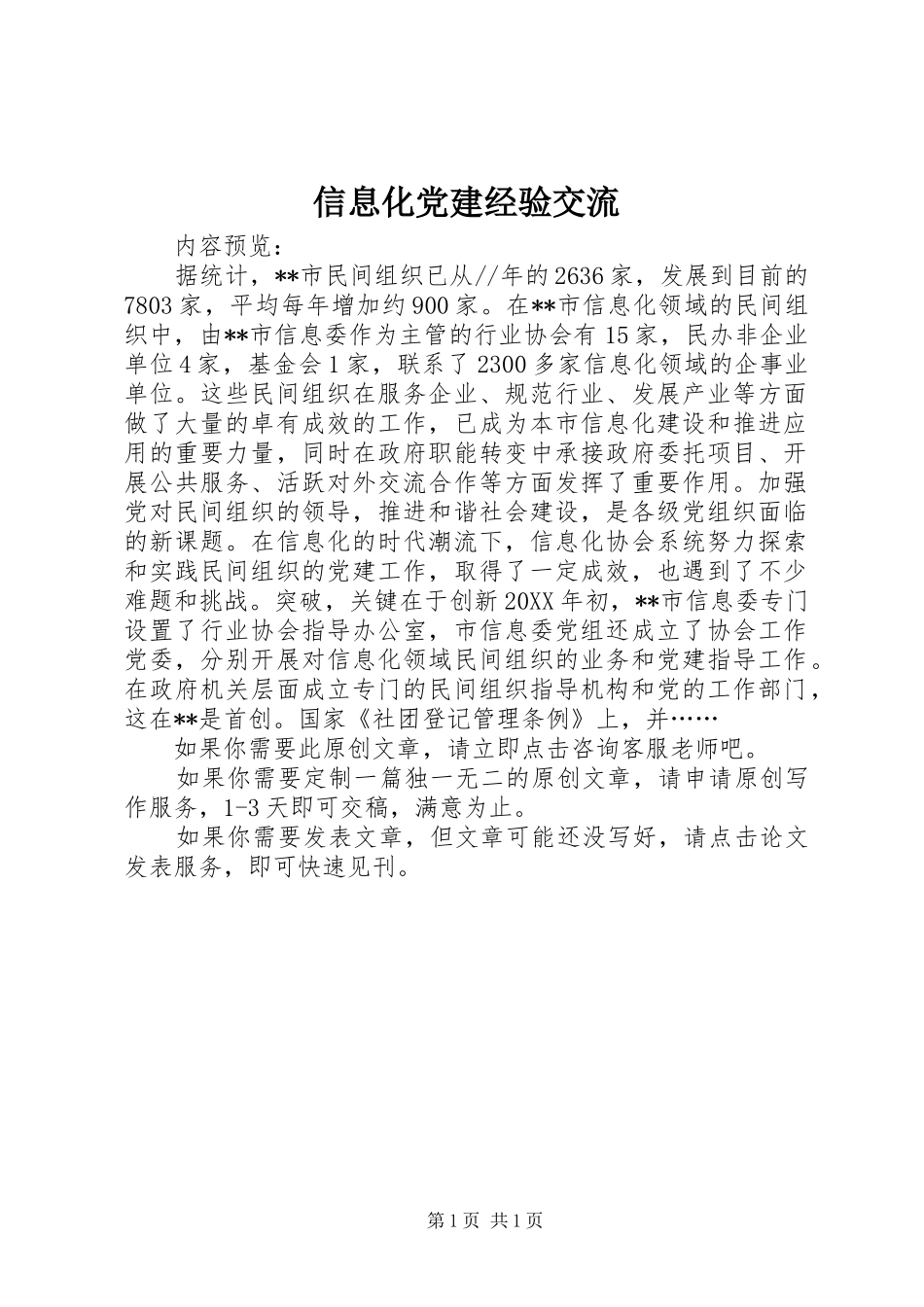 信息化党建经验交流

内容预览：

据统计，**市民间组织已从//年的2636家，发展到目前的7803家，平均每年增加约900家。在**市信息化领域的民间组织中，由**市信息委作为主管的行业协会有15家，民办非企业单位4家，基金会1家，联系了2300多家信息化领域的企事业单位。这些民间组织在服务企业、规范行业、发展产业等方面做了大量的卓有成效的工作，已成为本市信息化建设和推进应用的重要力量，同时在政府职能转变中承接政府委托项目、开展公共服务、活跃对外交流合作等方面发挥了重要作用。加强党对民间组织的领导，推进和谐社会建设，是各级党组织面临的新课题。在信息化的时代潮流下，信息化协会系统努力探索和实践民间组织的党建工作，取得了一定成效，也遇到了不少难题和挑战。突破，关键在于创新20XX年初，**市信息委专门设置了行业协会指导办公室，市信息委党组还成立了协会工作党委，分别开展对信息化领域民间组织的业务和党建指导工作。在政府机关层面成立专门的民间组织指导机构和党的工作部门，这在**是首创。国家《社团登记管理条例》上，并……

如果你需要此原创文章，请立即点击咨询客服老师吧。

如果你需要定制一篇独一无二的原创文章，请申请原创写作服务，1-3天即可交稿，满意为止。

如果你需要发表文章，但文章可能还没写好，请点击论文发表服务，即可快速见刊。

第1页 共1页